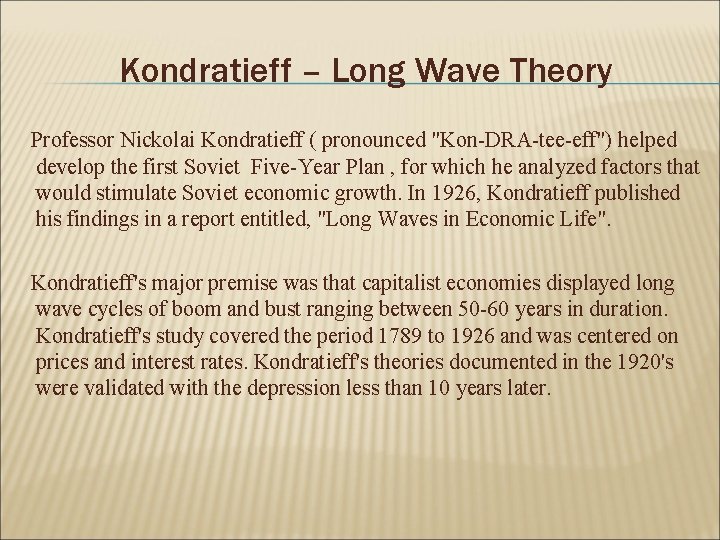 Kondratieff – Long Wave Theory

Professor Nickolai Kondratieff ( pronounced "Kon-DRA-tee-eff") helped develop the first Soviet Five-Year Plan , for which he analyzed factors that would stimulate Soviet economic growth. In 1926, Kondratieff published his findings in a report entitled, "Long Waves in Economic Life".

Kondratieff's major premise was that capitalist economies displayed long wave cycles of boom and bust ranging between 50-60 years in duration. Kondratieff's study covered the period 1789 to 1926 and was centered on prices and interest rates. Kondratieff's theories documented in the 1920's were validated with the depression less than 10 years later.